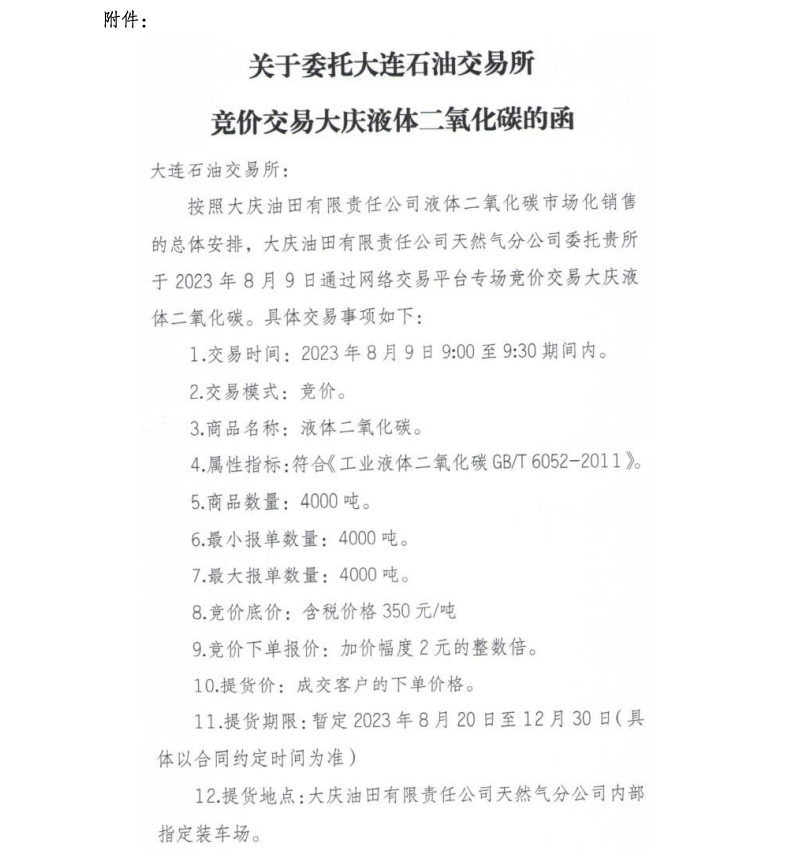 附件：

关于委托大连石油交易所
竞价交易大庆液体二氧化碳的函

大连石油交易所：

按照大庆油田有限责任公司液体二氧化碳市场化销售的总体安排，大庆油田有限责任公司天然气分公司委托贵所于 2023 年 8 月 9 日通过网络交易平台专场竞价交易大庆液体二氧化碳。具体交易事项如下：

1.交易时间：2023 年 8 月 9 日 9:00 至 9:30 期间内。

2.交易模式：竞价。

3.商品名称：液体二氧化碳。

4.属性指标：符合《工业液体二氧化碳 GB/T 6052-2011》。

5.商品数量：4000 吨。

6.最小报单数量：4000 吨。

7.最大报单数量：4000 吨。

8.竞价底价：含税价格 350 元/吨

9.竞价下单报价：加价幅度 2 元的整数倍。

10.提货价：成交客户的下单价格。

11.提货期限：暂定 2023 年 8 月 20 日至 12 月 30 日（具体以合同约定时间为准）

12.提货地点：大庆油田有限责任公司天然气分公司内部指定装车场。